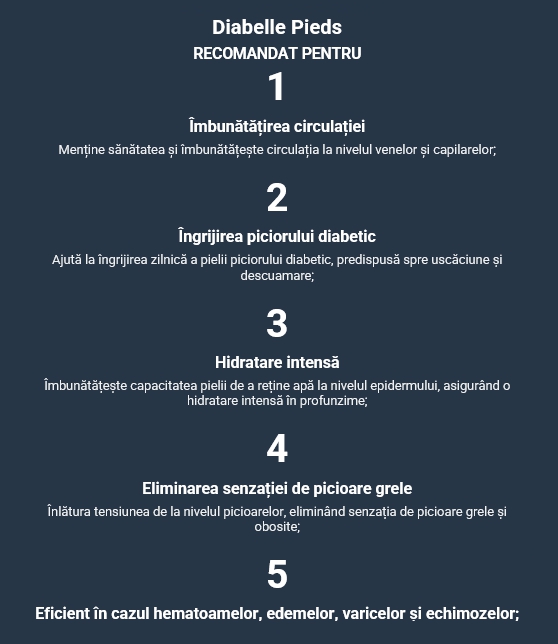 Diabelle Pieds
RECOMANDAT PENTRU

1

Îmbunătățirea circulației

Menține sănătatea și îmbunătățește circulația la nivelul venelor și capilarelor;

2

Îngrijirea piciorului diabetic

Ajută la îngrijirea zilnică a pielii piciorului diabetic, predispusă spre uscăciune și descuamare;

3

Hidratare intensă

Îmbunătățește capacitatea pielii de a reține apă la nivelul epidermului, asigurând o hidratare intensă în profunzime;

4

Eliminarea senzației de picioare grele

Înlătura tensiunea de la nivelul picioarelor, eliminând senzația de picioare grele și obosite;

5

Eficient în cazul hematoamelor, edemelor, varicelor și echimozelor;